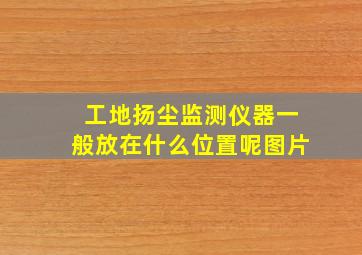 工地扬尘监测仪器一般放在什么位置呢图片